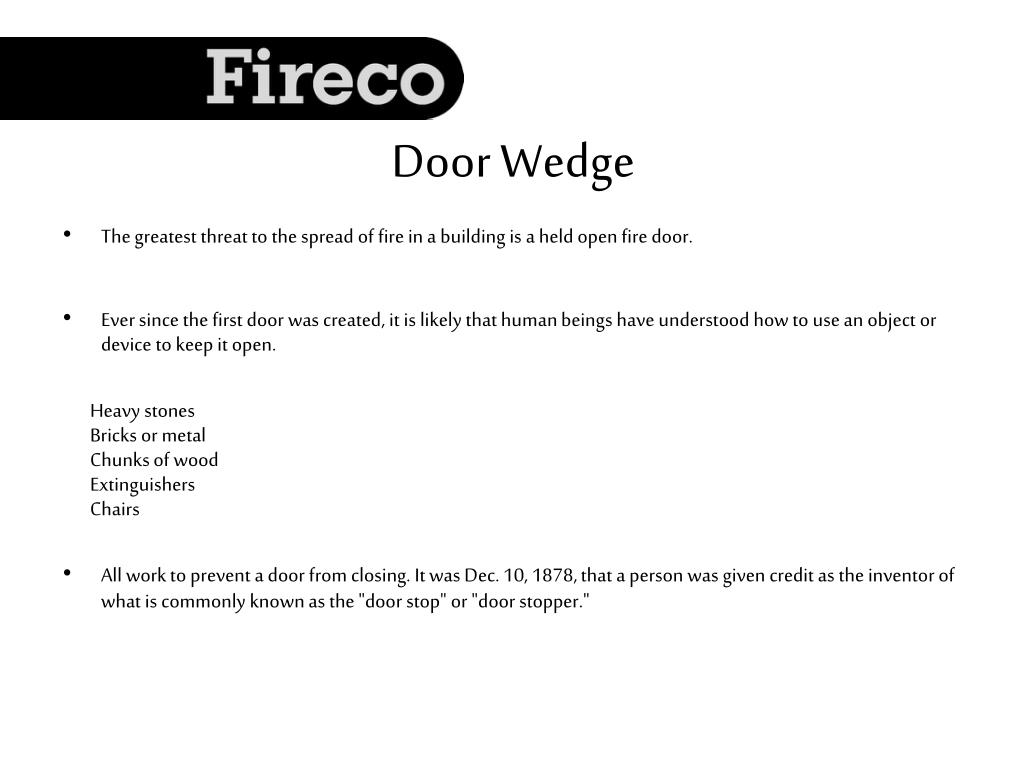 Fireco

Door Wedge

• The greatest threat to the spread of fire in a building is a held open fire door.

• Ever since the first door was created, it is likely that human beings have understood how to use an object or device to keep it open.

Heavy stones
Bricks or metal
Chunks of wood
Extinguishers
Chairs

• All work to prevent a door from closing. It was Dec. 10, 1878, that a person was given credit as the inventor of what is commonly known as the "door stop" or "door stopper."